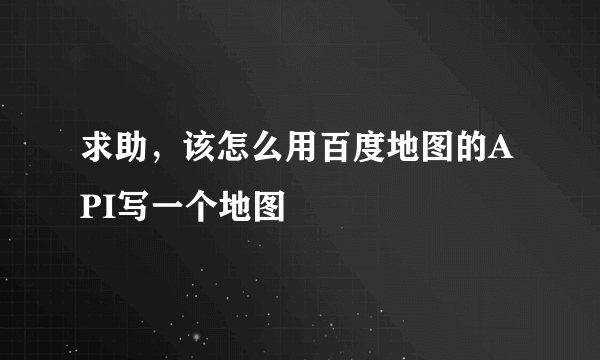 求助，该怎么用百度地图的API写一个地图